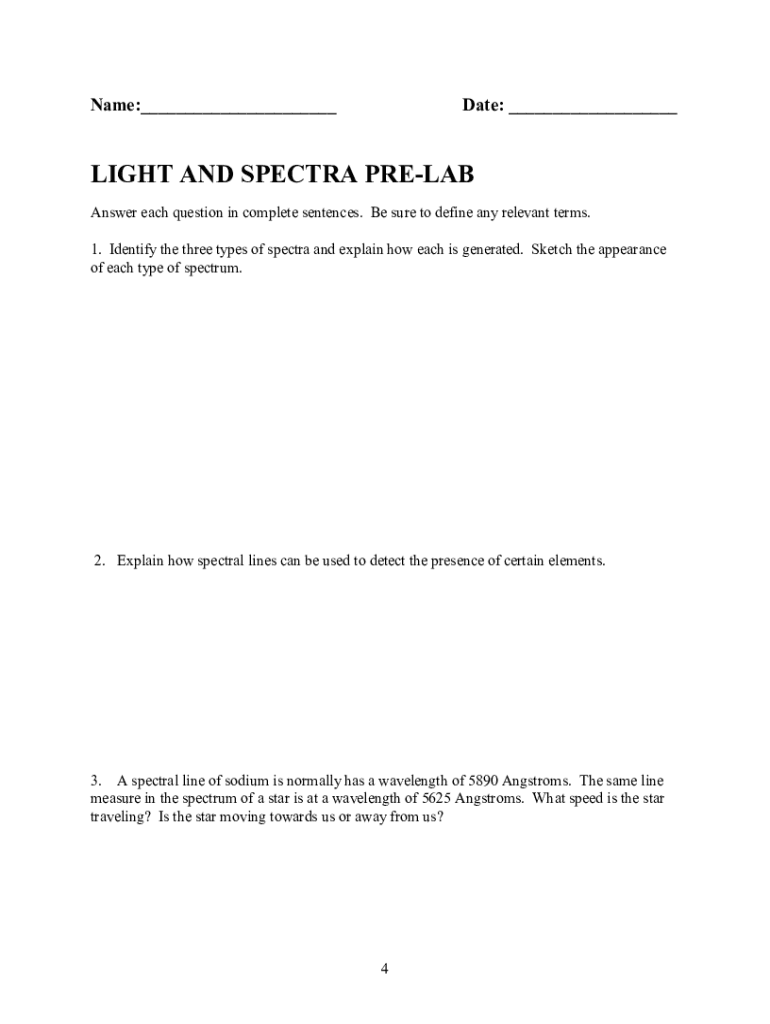 Name:______________________ Date: ___________________

LIGHT AND SPECTRA PRE-LAB

Answer each question in complete sentences. Be sure to define any relevant terms.

1. Identify the three types of spectra and explain how each is generated. Sketch the appearance of each type of spectrum.

2. Explain how spectral lines can be used to detect the presence of certain elements.

3. A spectral line of sodium is normally has a wavelength of 5890 Angstroms. The same line measure in the spectrum of a star is at a wavelength of 5625 Angstroms. What speed is the star traveling? Is the star moving towards us or away from us?

4